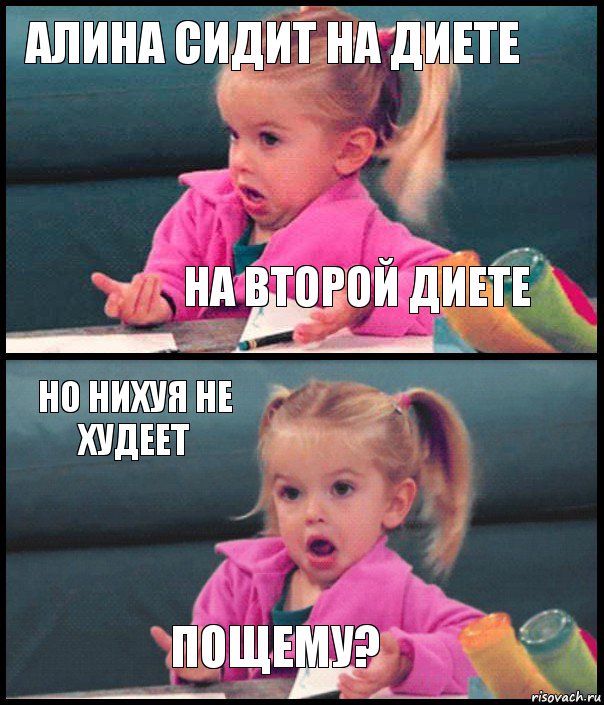 АЛИНА СИДИТ НА ДИЕТЕ

НА ВТОРОЙ ДИЕТЕ

НО НИХУЯ НЕ ХУДЕЕТ

ПОЩЕМУ?

risovach.ru